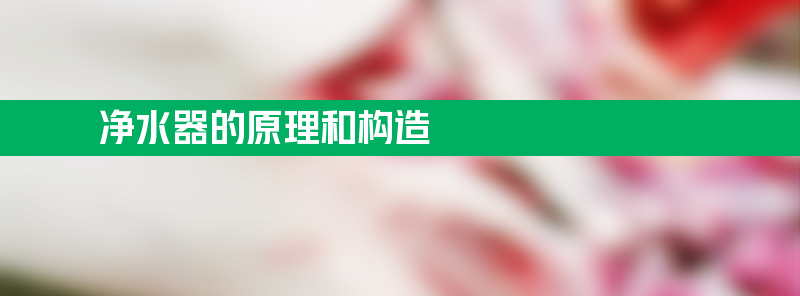 净水器的原理和构造